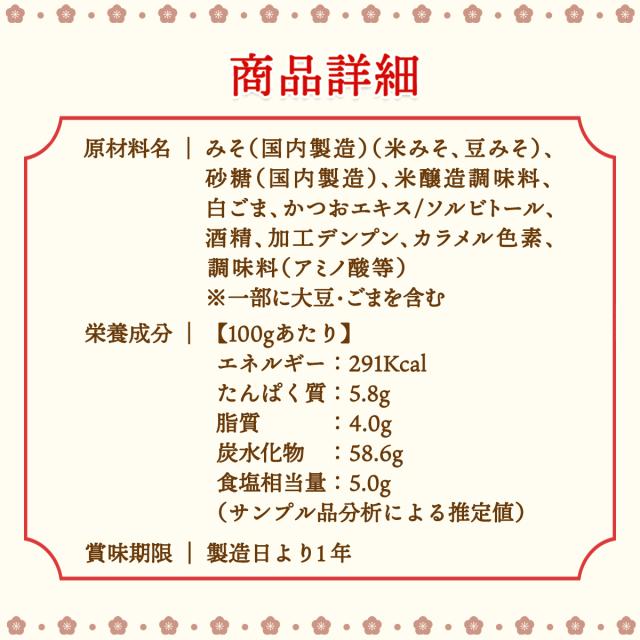 商品詳細

原材料名 ｜ みそ（国内製造）（米みそ、豆みそ）、砂糖（国内製造）、米醸造調味料、白ごま、かつおエキス/ソルビトール、酒精、加工デンプン、カラメル色素、調味料（アミノ酸等）
※一部に大豆・ごまを含む

栄養成分 ｜ 【100gあたり】
エネルギー：291Kcal
たんぱく質：5.8g
脂質 ：4.0g
炭水化物 ：58.6g
食塩相当量：5.0g
（サンプル品分析による推定値）

賞味期限 ｜ 製造日より1年